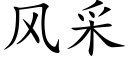 风采